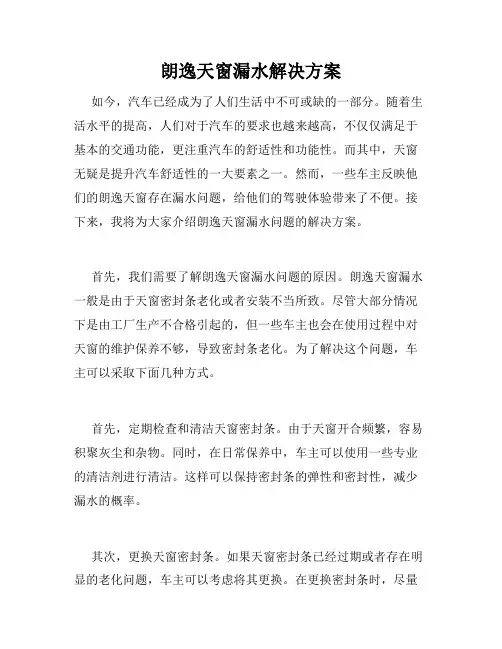 朗逸天窗漏水解决方案

如今，汽车已经成为了人们生活中不可或缺的一部分。随着生活水平的提高，人们对于汽车的要求也越来越高，不仅仅满足于基本的交通功能，更注重汽车的舒适性和功能性。而其中，天窗无疑是提升汽车舒适性的一大要素之一。然而，一些车主反映他们的朗逸天窗存在漏水问题，给他们的驾驶体验带来了不便。接下来，我将为大家介绍朗逸天窗漏水问题的解决方案。

首先，我们需要了解朗逸天窗漏水问题的原因。朗逸天窗漏水一般是由于天窗密封条老化或者安装不当所致。尽管大部分情况下是由工厂生产不合格引起的，但一些车主也会在使用过程中对天窗的维护保养不够，导致密封条老化。为了解决这个问题，车主可以采取下面几种方式。

首先，定期检查和清洁天窗密封条。由于天窗开合频繁，容易积聚灰尘和杂物。同时，在日常保养中，车主可以使用一些专业的清洁剂进行清洁。这样可以保持密封条的弹性和密封性，减少漏水的概率。

其次，更换天窗密封条。如果天窗密封条已经过期或者存在明显的老化问题，车主可以考虑将其更换。在更换密封条时，尽量